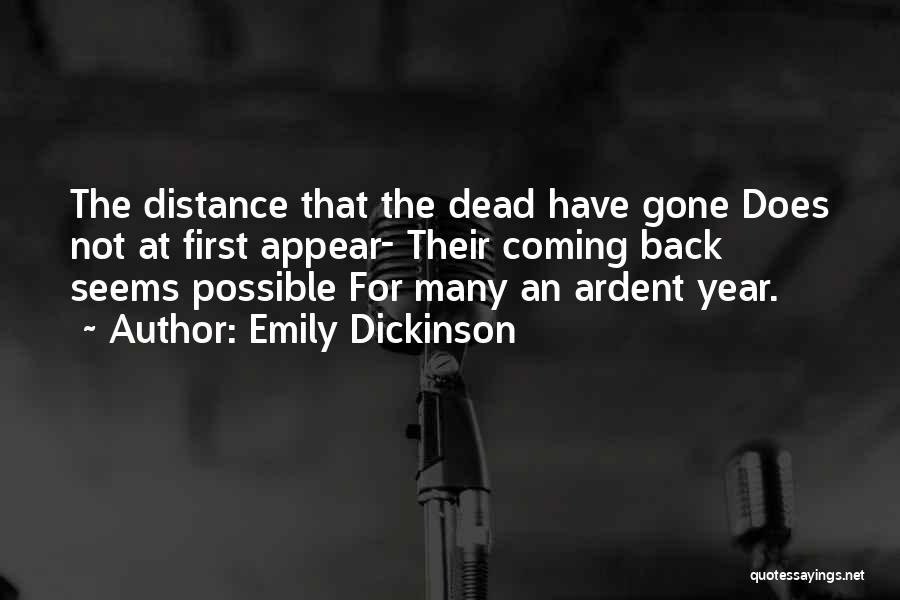 The distance that the dead have gone Does not at first appear- Their coming back seems possible For many an ardent year.
~ Author: Emily Dickinson

quotessayings.net